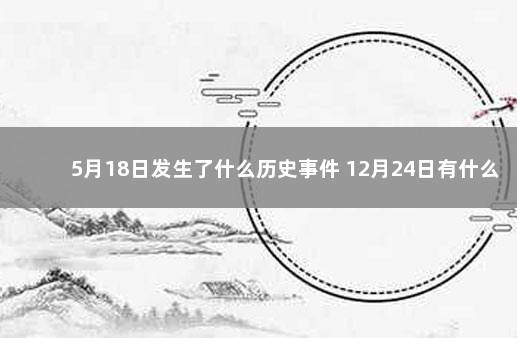 5月18日发生了什么历史事件 12月24日有什么